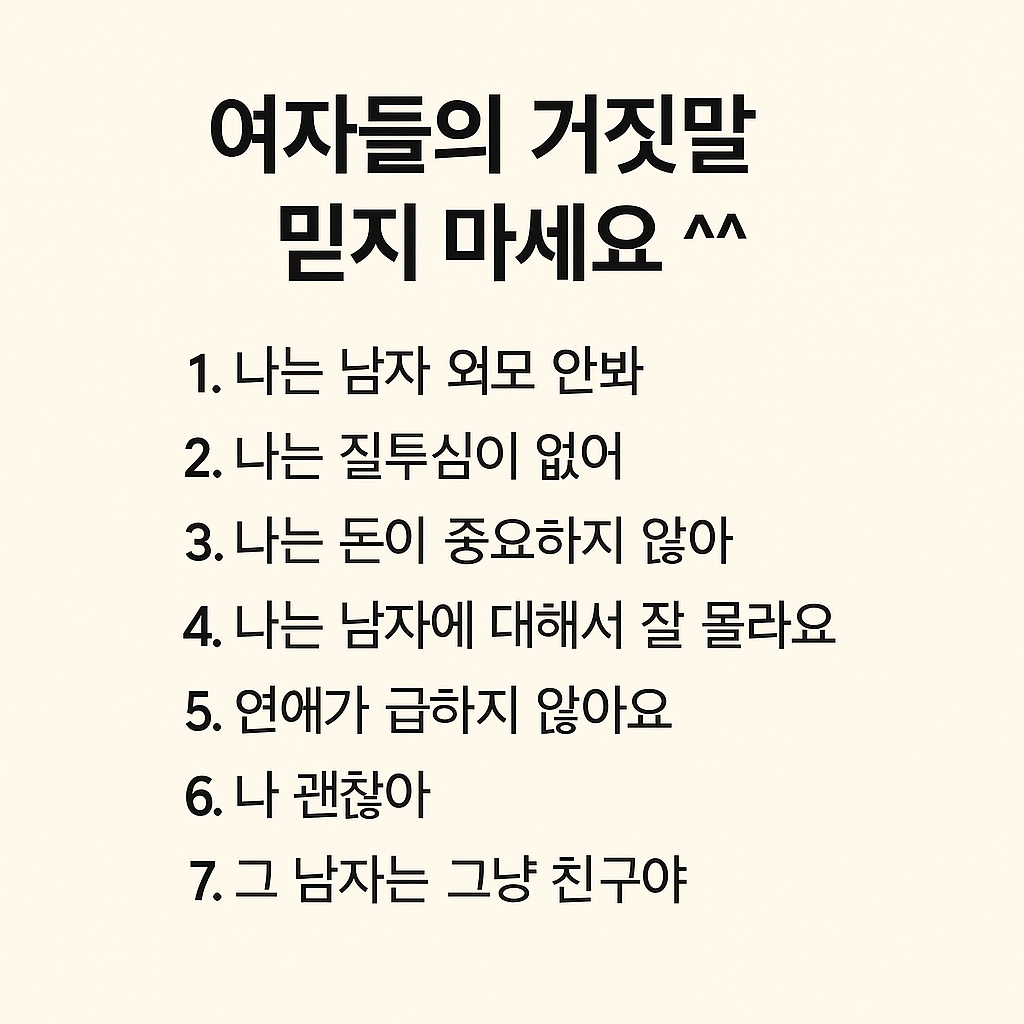 여자들의 거짓말
믿지 마세요 ^^

1. 나는 남자 외모 안봐
2. 나는 질투심이 없어
3. 나는 돈이 중요하지 않아
4. 나는 남자에 대해서 잘 몰라요
5. 연애가 급하지 않아요
6. 나 괜찮아
7. 그 남자는 그냥 친구야